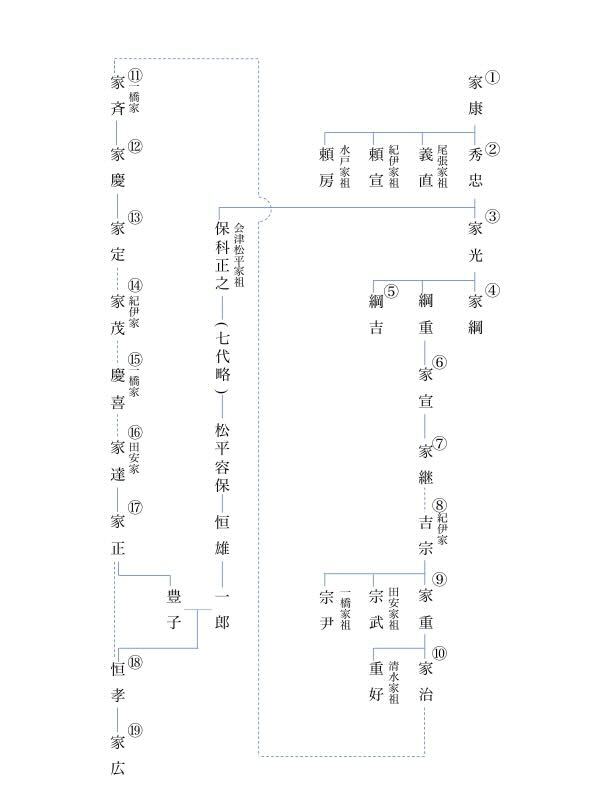 ①家康
②秀忠
尾張家祖 義直
紀伊家祖 頼宣
水戸家祖 頼房
③家光
④家綱
綱重
⑤綱吉
⑥家宣
⑦家継
⑧紀伊家 吉宗
⑨家重
田安家祖 宗武
一橋家祖 宗尹
⑩家治
清水家祖 重好
会津松平家祖 保科正之
（七代略）
松平容保
恒雄
一郎
豊子
⑪一橋家 家斉
⑫家慶
⑬家定
⑭紀伊家 家茂
⑮一橋家 慶喜
⑯田安家 家達
⑰家正
⑱恒孝
⑲家広